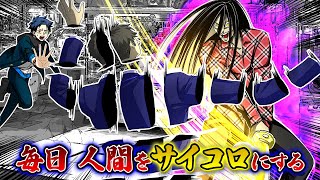 毎日 人間をサイコロにする